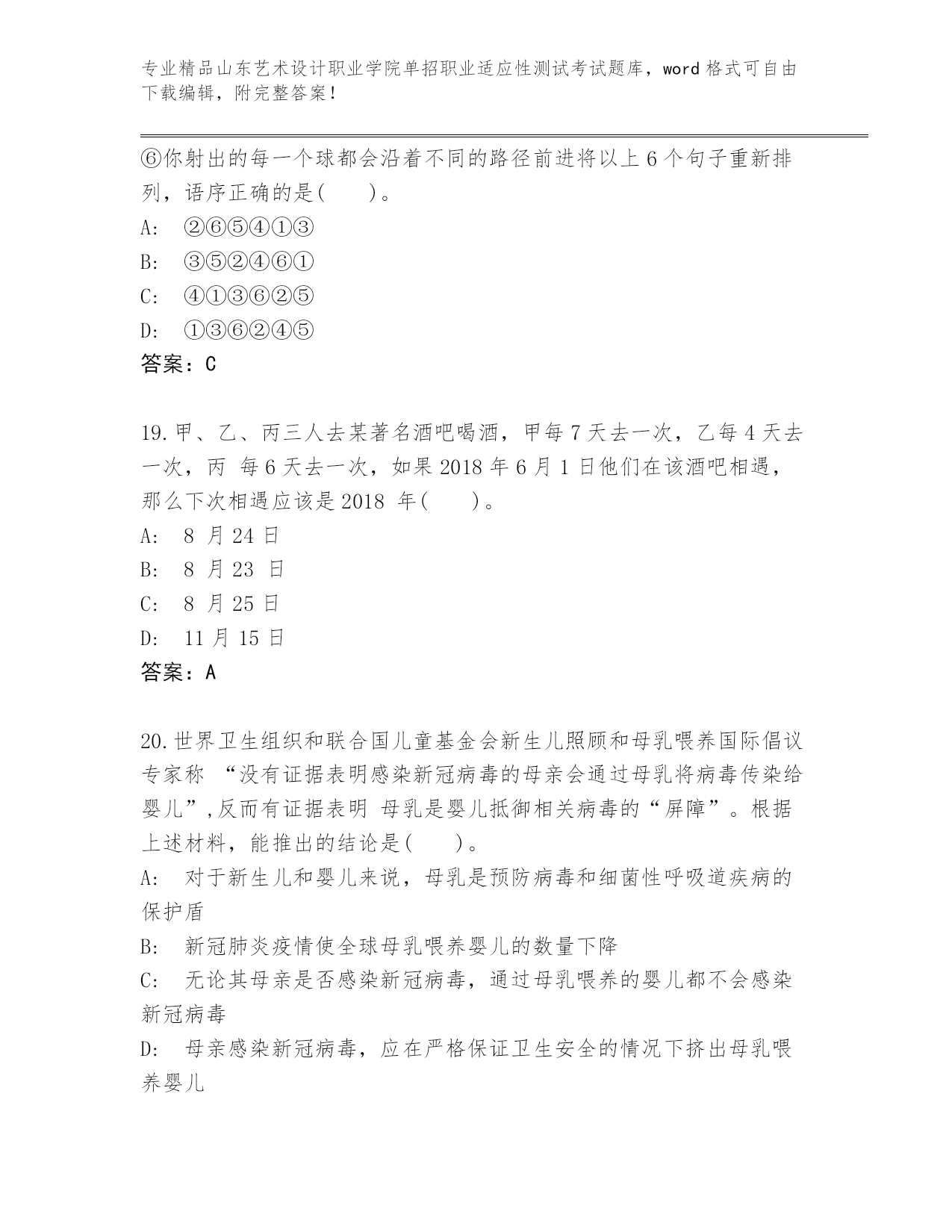 专业精品山东艺术设计职业学院单招职业适应性测试考试题库，word 格式可自由下载编辑，附完整答案！

⑥你射出的每一个球都会沿着不同的路径前进将以上 6 个句子重新排列，语序正确的是(　　)。

A:　②⑥⑤④①③

B:　③⑤②④⑥①

C:　④①③⑥②⑤

D:　①③⑥②④⑤

答案：C

19.甲、乙、丙三人去某著名酒吧喝酒，甲每 7 天去一次，乙每 4 天去一次，丙 每 6 天去一次，如果 2018 年 6 月 1 日他们在该酒吧相遇，那么下次相遇应该是 2018 年(　　)。

A:　8 月 24 日

B:　8 月 23 日

C:　8 月 25 日

D:　11 月 15 日

答案：A

20.世界卫生组织和联合国儿童基金会新生儿照顾和母乳喂养国际倡议专家称 “没有证据表明感染新冠病毒的母亲会通过母乳将病毒传染给婴儿”,反而有证据表明 母乳是婴儿抵御相关病毒的“屏障”。根据上述材料，能推出的结论是(　　)。

A:　对于新生儿和婴儿来说，母乳是预防病毒和细菌性呼吸道疾病的保护盾

B:　新冠肺炎疫情使全球母乳喂养婴儿的数量下降

C:　无论其母亲是否感染新冠病毒，通过母乳喂养的婴儿都不会感染新冠病毒

D:　母亲感染新冠病毒，应在严格保证卫生安全的情况下挤出母乳喂养婴儿